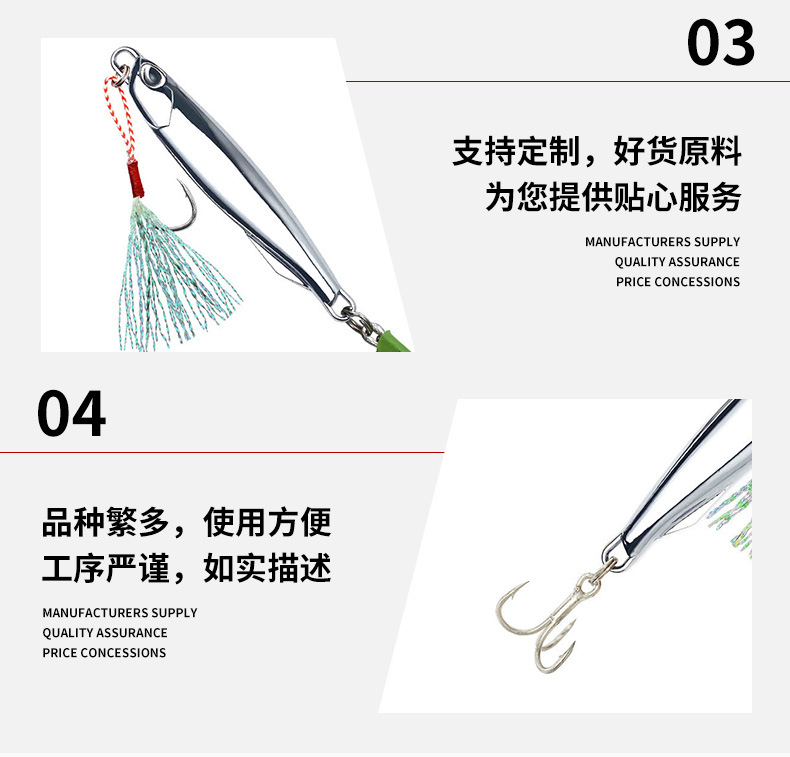 03

支持定制，好货原料
为您提供贴心服务

MANUFACTURERS SUPPLY
QUALITY ASSURANCE
PRICE CONCESSIONS

04

品种繁多，使用方便
工序严谨，如实描述

MANUFACTURERS SUPPLY
QUALITY ASSURANCE
PRICE CONCESSIONS